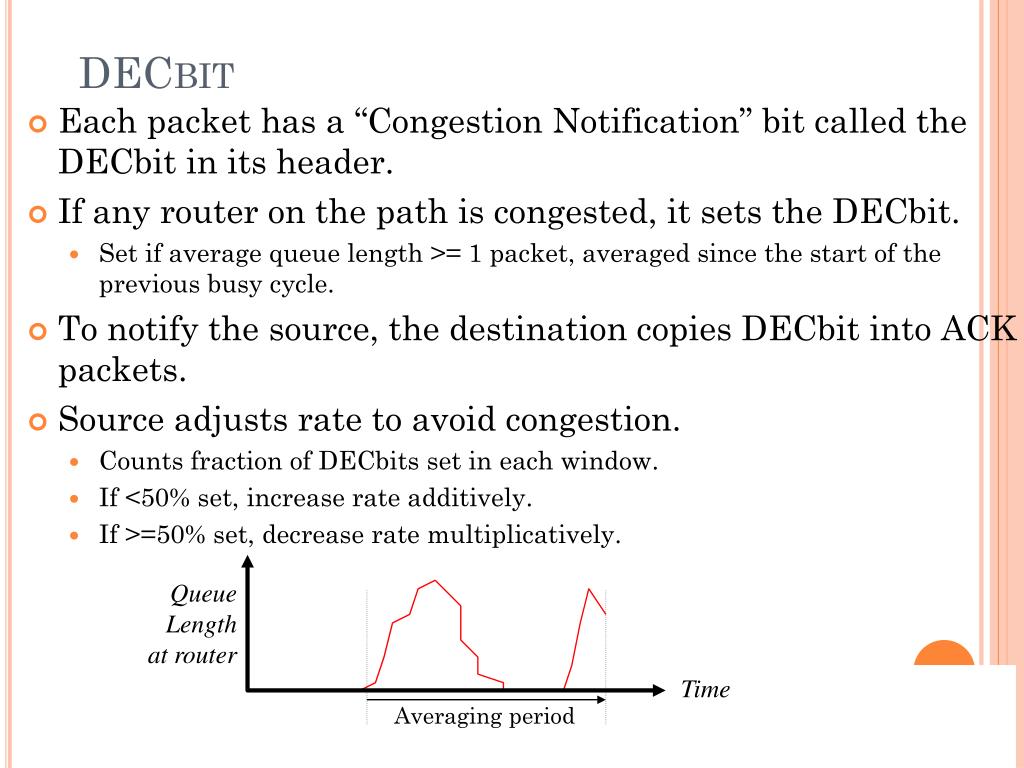 DECBIT

Each packet has a “Congestion Notification” bit called the DECbit in its header.

If any router on the path is congested, it sets the DECbit.

Set if average queue length >= 1 packet, averaged since the start of the previous busy cycle.

To notify the source, the destination copies DECbit into ACK packets.

Source adjusts rate to avoid congestion.

Counts fraction of DECbits set in each window.

If <50% set, increase rate additively.

If >=50% set, decrease rate multiplicatively.

Queue Length at router

Time

Averaging period